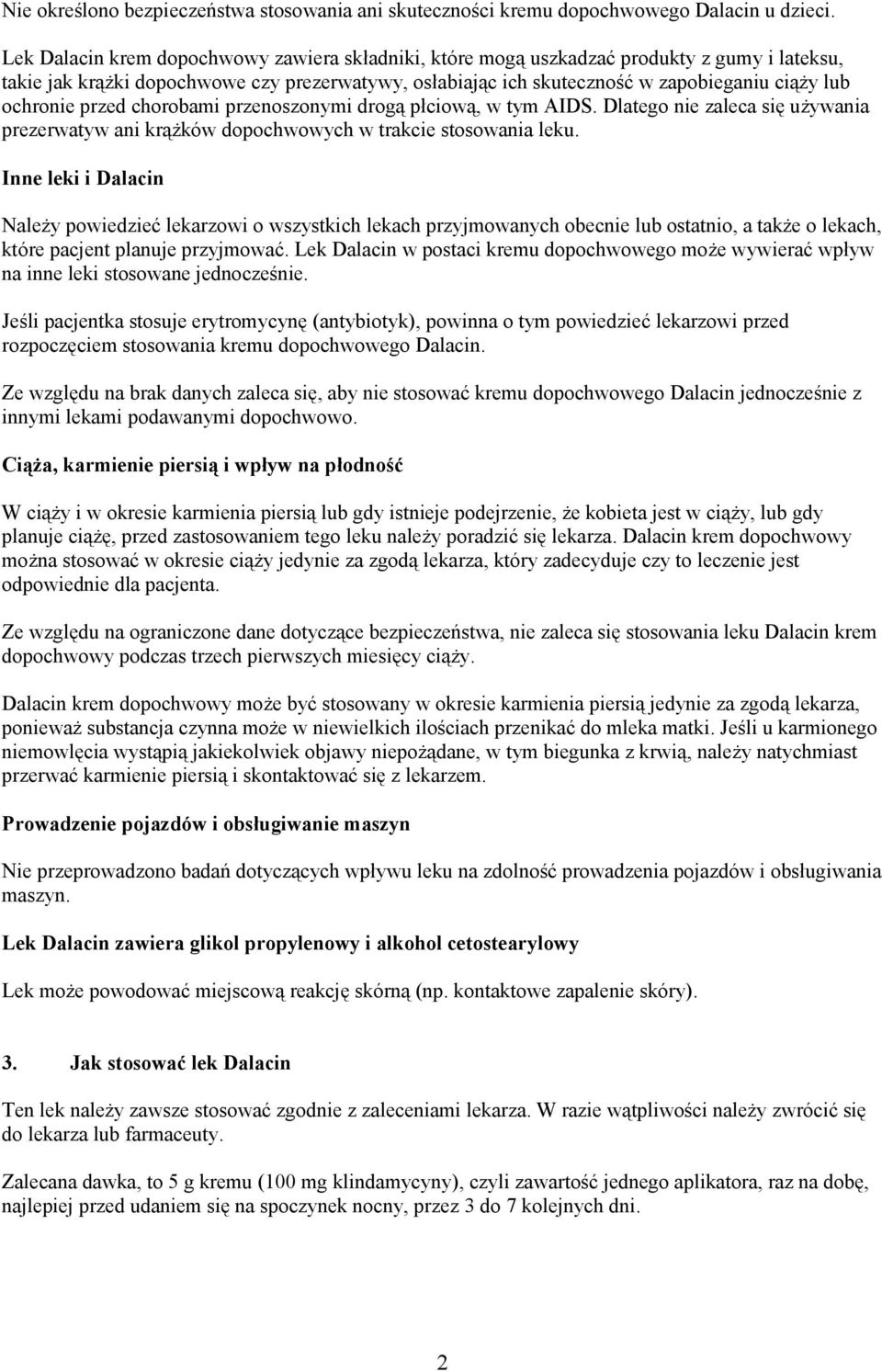 Nie określono bezpieczeństwa stosowania ani skuteczności kremu dopochwowego Dalacin u dzieci.

Lek Dalacin krem dopochwowy zawiera składniki, które mogą uszkadzać produkty z gumy i lateksu, takie jak krążki dopochwowe czy prezerwatywy, osłabiając ich skuteczność w zapobieganiu ciąży lub ochronie przed chorobami przenoszonymi drogą płciową, w tym AIDS. Dlatego nie zaleca się używania prezerwatyw ani krążków dopochwowych w trakcie stosowania leku.

Inne leki i Dalacin

Należy powiedzieć lekarzowi o wszystkich lekach przyjmowanych obecnie lub ostatnio, a także o lekach, które pacjent planuje przyjmować. Lek Dalacin w postaci kremu dopochwowego może wywierać wpływ na inne leki stosowane jednocześnie.

Jeśli pacjentka stosuje erytromycynę (antybiotyk), powinna o tym powiedzieć lekarzowi przed rozpoczęciem stosowania kremu dopochwowego Dalacin.

Ze względu na brak danych zaleca się, aby nie stosować kremu dopochwowego Dalacin jednocześnie z innymi lekami podawanymi dopochwowo.

Ciąża, karmienie piersią i wpływ na płodność

W ciąży i w okresie karmienia piersią lub gdy istnieje podejrzenie, że kobieta jest w ciąży, lub gdy planuje ciążę, przed zastosowaniem tego leku należy poradzić się lekarza. Dalacin krem dopochwowy można stosować w okresie ciąży jedynie za zgodą lekarza, który zadecyduje czy to leczenie jest odpowiednie dla pacjenta.

Ze względu na ograniczone dane dotyczące bezpieczeństwa, nie zaleca się stosowania leku Dalacin krem dopochwowy podczas trzech pierwszych miesięcy ciąży.

Dalacin krem dopochwowy może być stosowany w okresie karmienia piersią jedynie za zgodą lekarza, ponieważ substancja czynna może w niewielkich ilościach przenikać do mleka matki. Jeśli u karmionego niemowlęcia wystąpią jakiekolwiek objawy niepożądane, w tym biegunka z krwią, należy natychmiast przerwać karmienie piersią i skontaktować się z lekarzem.

Prowadzenie pojazdów i obsługiwanie maszyn

Nie przeprowadzono badań dotyczących wpływu leku na zdolność prowadzenia pojazdów i obsługiwania maszyn.

Lek Dalacin zawiera glikol propylenowy i alkohol cetostearylowy

Lek może powodować miejscową reakcję skórną (np. kontaktowe zapalenie skóry).

3. Jak stosować lek Dalacin

Ten lek należy zawsze stosować zgodnie z zaleceniami lekarza. W razie wątpliwości należy zwrócić się do lekarza lub farmaceuty.

Zalecana dawka, to 5 g kremu (100 mg klindamycyny), czyli zawartość jednego aplikatora, raz na dobę, najlepiej przed udaniem się na spoczynek nocny, przez 3 do 7 kolejnych dni.

2